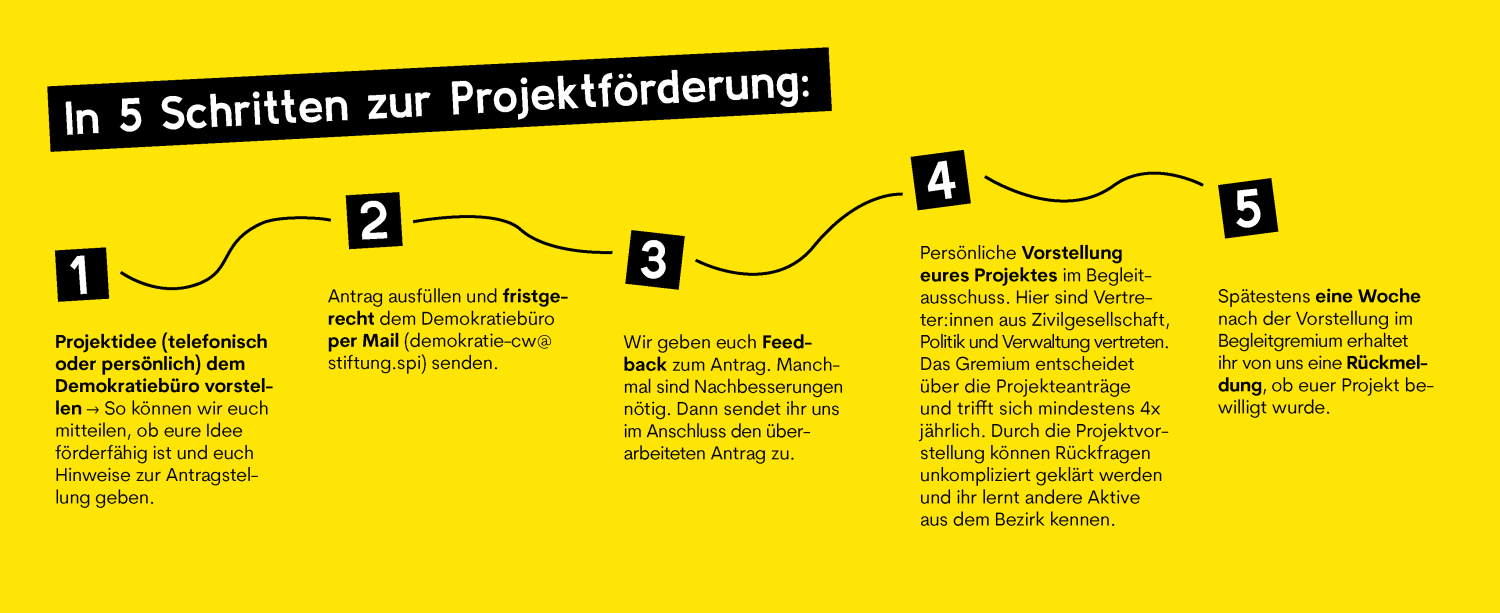 In 5 Schritten zur Projektförderung:

1

Projektidee (telefonisch oder persönlich) dem Demokratiebüro vorstellen → So können wir euch mitteilen, ob eure Idee förderfähig ist und euch Hinweise zur Antragstellung geben.

2

Antrag ausfüllen und fristgerecht dem Demokratiebüro per Mail (demokratie-cw@stiftung.spi) senden.

3

Wir geben euch Feedback zum Antrag. Manchmal sind Nachbesserungen nötig. Dann sendet ihr uns im Anschluss den überarbeiteten Antrag zu.

4

Persönliche Vorstellung eures Projektes im Begleitausschuss. Hier sind Vertreter:innen aus Zivilgesellschaft, Politik und Verwaltung vertreten. Das Gremium entscheidet über die Projekteanträge und trifft sich mindestens 4x jährlich. Durch die Projektvorstellung können Rückfragen unkompliziert geklärt werden und ihr lernt andere Aktive aus dem Bezirk kennen.

5

Spätestens eine Woche nach der Vorstellung im Begleitgremium erhaltet ihr von uns eine Rückmeldung, ob euer Projekt bewilligt wurde.